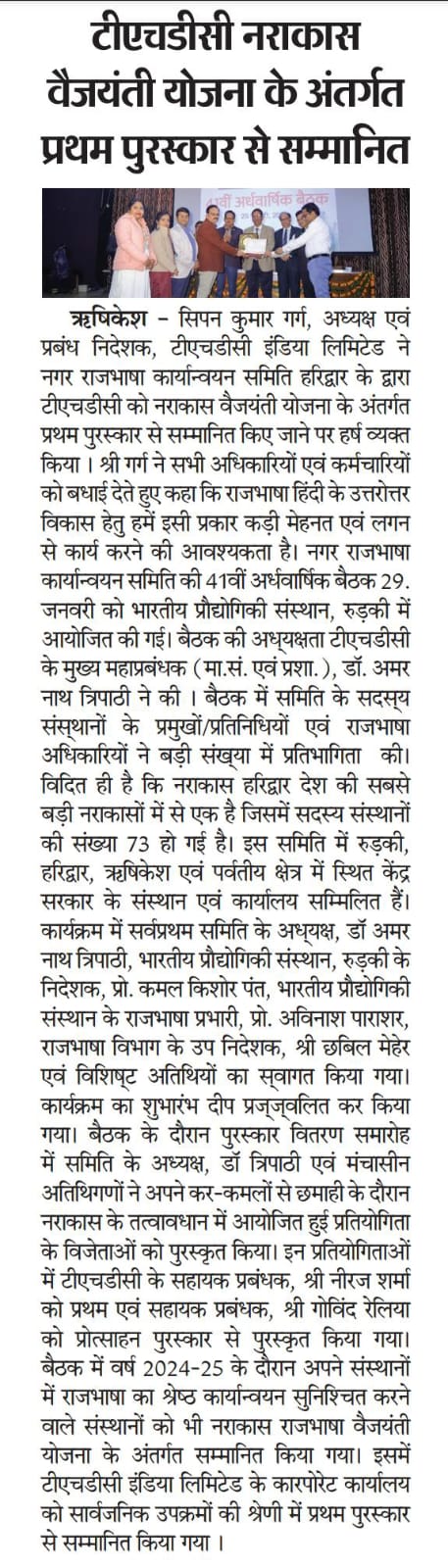 टीएचडीसी नराकास वैजयंती योजना के अंतर्गत प्रथम पुरस्कार से सम्मानित

41वीं अर्धवार्षिक बैठक

ऋषिकेश - सिपन कुमार गर्ग, अध्यक्ष एवं प्रबंध निदेशक, टीएचडीसी इंडिया लिमिटेड ने नगर राजभाषा कार्यान्वयन समिति हरिद्वार के द्वारा टीएचडीसी को नराकास वैजयंती योजना के अंतर्गत प्रथम पुरस्कार से सम्मानित किए जाने पर हर्ष व्यक्त किया । श्री गर्ग ने सभी अधिकारियों एवं कर्मचारियों को बधाई देते हुए कहा कि राजभाषा हिंदी के उत्तरोत्तर विकास हेतु हमें इसी प्रकार कड़ी मेहनत एवं लगन से कार्य करने की आवश्यकता है। नगर राजभाषा कार्यान्वयन समिति की 41वीं अर्धवार्षिक बैठक 29. जनवरी को भारतीय प्रौद्योगिकी संस्थान, रुड़की में आयोजित की गई। बैठक की अध्यक्षता टीएचडीसी के मुख्य महाप्रबंधक (मा.सं. एवं प्रशा.), डॉ. अमर नाथ त्रिपाठी ने की । बैठक में समिति के सदस्य संस्थानों के प्रमुखों/प्रतिनिधियों एवं राजभाषा अधिकारियों ने बड़ी संख्या में प्रतिभागिता की। विदित ही है कि नराकास हरिद्वार देश की सबसे बड़ी नराकासों में से एक है जिसमें सदस्य संस्थानों की संख्या 73 हो गई है। इस समिति में रुड़की, हरिद्वार, ऋषिकेश एवं पर्वतीय क्षेत्र में स्थित केंद्र सरकार के संस्थान एवं कार्यालय सम्मिलित हैं। कार्यक्रम में सर्वप्रथम समिति के अध्यक्ष, डॉ अमर नाथ त्रिपाठी, भारतीय प्रौद्योगिकी संस्थान, रुड़की के निदेशक, प्रो. कमल किशोर पंत, भारतीय प्रौद्योगिकी संस्थान के राजभाषा प्रभारी, प्रो. अविनाश पाराशर, राजभाषा विभाग के उप निदेशक, श्री छबिल मेहेर एवं विशिष्ट अतिथियों का स्वागत किया गया। कार्यक्रम का शुभारंभ दीप प्रज्ज्वलित कर किया गया। बैठक के दौरान पुरस्कार वितरण समारोह में समिति के अध्यक्ष, डॉ त्रिपाठी एवं मंचासीन अतिथिगणों ने अपने कर-कमलों से छमाही के दौरान नराकास के तत्वावधान में आयोजित हुई प्रतियोगिता के विजेताओं को पुरस्कृत किया। इन प्रतियोगिताओं में टीएचडीसी के सहायक प्रबंधक, श्री नीरज शर्मा को प्रथम एवं सहायक प्रबंधक, श्री गोविंद रेलिया को प्रोत्साहन पुरस्कार से पुरस्कृत किया गया। बैठक में वर्ष 2024-25 के दौरान अपने संस्थानों में राजभाषा का श्रेष्ठ कार्यान्वयन सुनिश्चित करने वाले संस्थानों को भी नराकास राजभाषा वैजयंती योजना के अंतर्गत सम्मानित किया गया। इसमें टीएचडीसी इंडिया लिमिटेड के कारपोरेट कार्यालय को सार्वजनिक उपक्रमों की श्रेणी में प्रथम पुरस्कार से सम्मानित किया गया ।